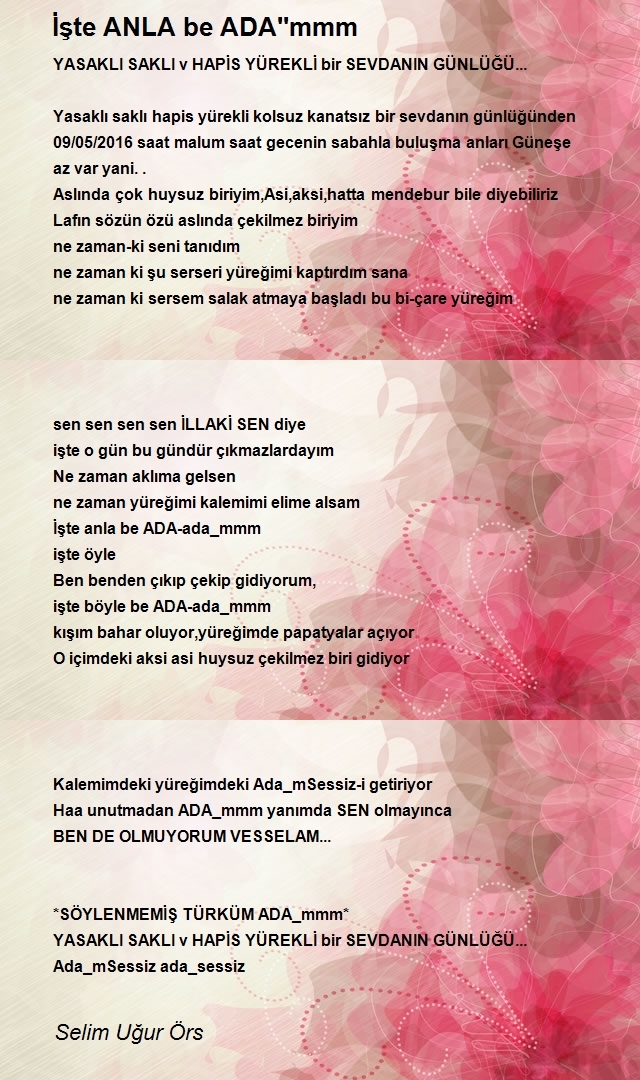 İşte ANLA be ADA''mmm

YASAKLI SAKLI v HAPİS YÜREKLİ bir SEVDANIN GÜNLÜĞÜ...

Yasaklı saklı hapis yürekli kolsuz kanatsız bir sevdanın günlüğünden 09/05/2016 saat malum saat gecenin sabahla buluşma anları Güneşe az var yani. .
Aslında çok huysuz biriyim,Asi,aksi,hatta mendebur bile diyebiliriz
Lafın sözün özü aslında çekilmez biriyim
ne zaman-ki seni tanıdım
ne zaman ki şu serseri yüreğimi kaptırdım sana
ne zaman ki sersem salak atmaya başladı bu bi-çare yüreğim

sen sen sen sen İLLAKİ SEN diye
işte o gün bu gündür çıkmazlardayım
Ne zaman aklıma gelsen
ne zaman yüreğimi kalemimi elime alsam
İşte anla be ADA-ada_mmm
işte öyle
Ben benden çıkıp çekip gidiyorum,
işte böyle be ADA-ada_mmm
kışım bahar oluyor,yüreğimde papatyalar açıyor
O içimdeki aksi asi huysuz çekilmez biri gidiyor

Kalemimdeki yüreğimdeki Ada_mSessiz-i getiriyor
Haa unutmadan ADA_mmm yanımda SEN olmayınca
BEN DE OLMUYORUM VESSELAM...

*SÖYLENMEMİŞ TÜRKÜM ADA_mmm*
YASAKLI SAKLI v HAPİS YÜREKLİ bir SEVDANIN GÜNLÜĞÜ...
Ada_mSessiz ada_sessiz

Selim Uğur Örs